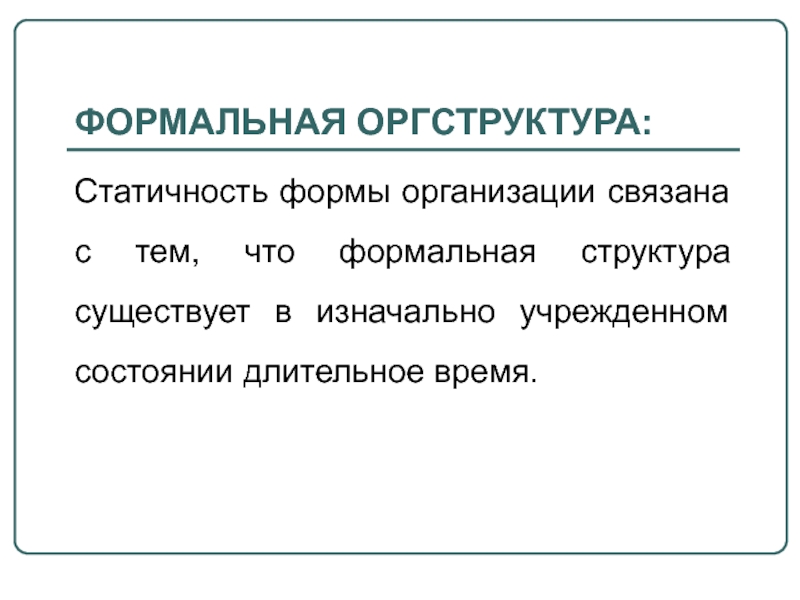 ФОРМАЛЬНАЯ ОРГСТРУКТУРА:

Статичность формы организации связана с тем, что формальная структура существует в изначально учрежденном состоянии длительное время.